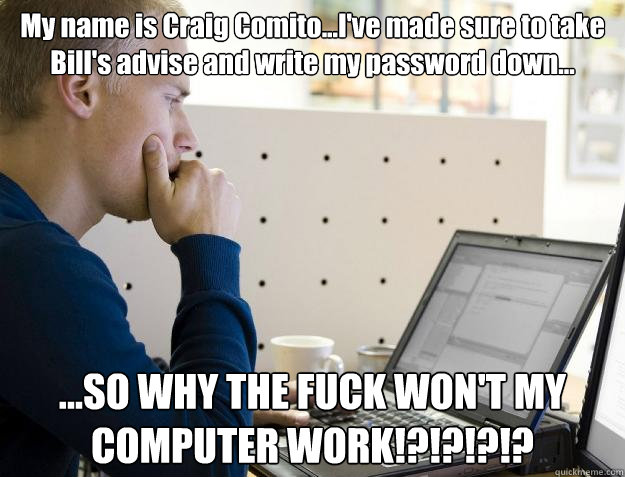 My name is Craig Comito...I've made sure to take Bill's advise and write my password down...

...SO WHY THE FUCK WON'T MY COMPUTER WORK!?!?!?!?

quickmeme.com